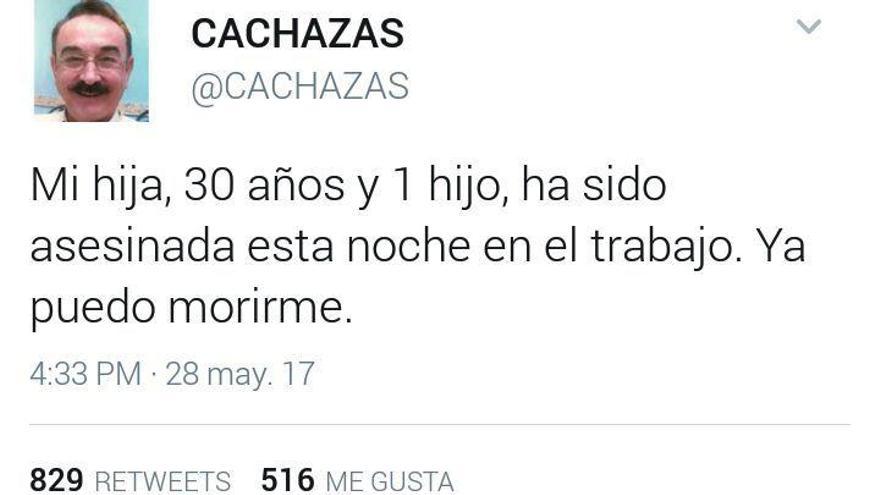 CACHAZAS
@CACHAZAS

Mi hija, 30 años y 1 hijo, ha sido asesinada esta noche en el trabajo. Ya puedo morirme.

4:33 PM · 28 may. 17

829 RETWEETS 516 ME GUSTA